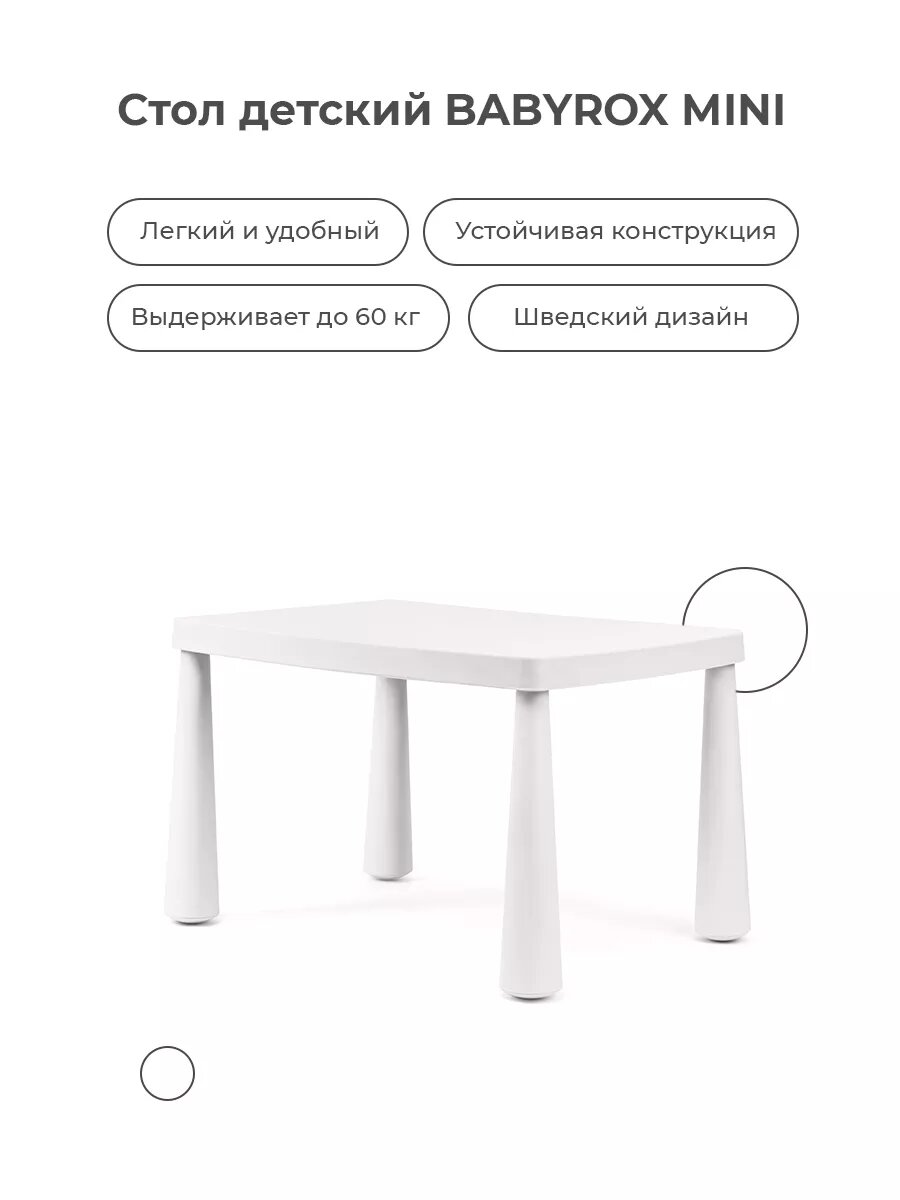 Стол детский BABYROX MINI

Легкий и удобный

Устойчивая конструкция

Выдерживает до 60 кг

Шведский дизайн